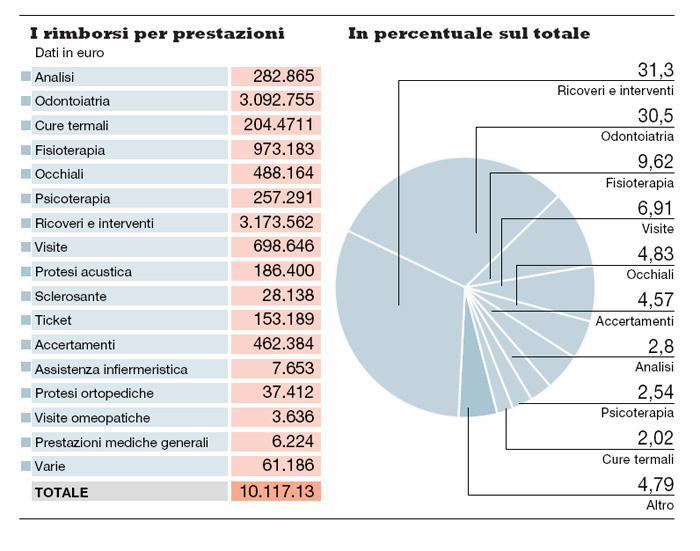 I rimborsi per prestazioni
Dati in euro

| | |
|---|---|
| Analisi | 282.865 |
| Odontoiatria | 3.092.755 |
| Cure termali | 204.4711 |
| Fisioterapia | 973.183 |
| Occhiali | 488.164 |
| Psicoterapia | 257.291 |
| Ricoveri e interventi | 3.173.562 |
| Visite | 698.646 |
| Protesi acustica | 186.400 |
| Sclerosante | 28.138 |
| Ticket | 153.189 |
| Accertamenti | 462.384 |
| Assistenza infiermeristica | 7.653 |
| Protesi ortopediche | 37.412 |
| Visite omeopatiche | 3.636 |
| Prestazioni mediche generali | 6.224 |
| Varie | 61.186 |
| TOTALE | 10.117.13 |

In percentuale sul totale

31,3
Ricoveri e interventi
30,5
Odontoiatria
9,62
Fisioterapia
6,91
Visite
4,83
Occhiali
4,57
Accertamenti
2,8
Analisi
2,54
Psicoterapia
2,02
Cure termali
4,79
Altro